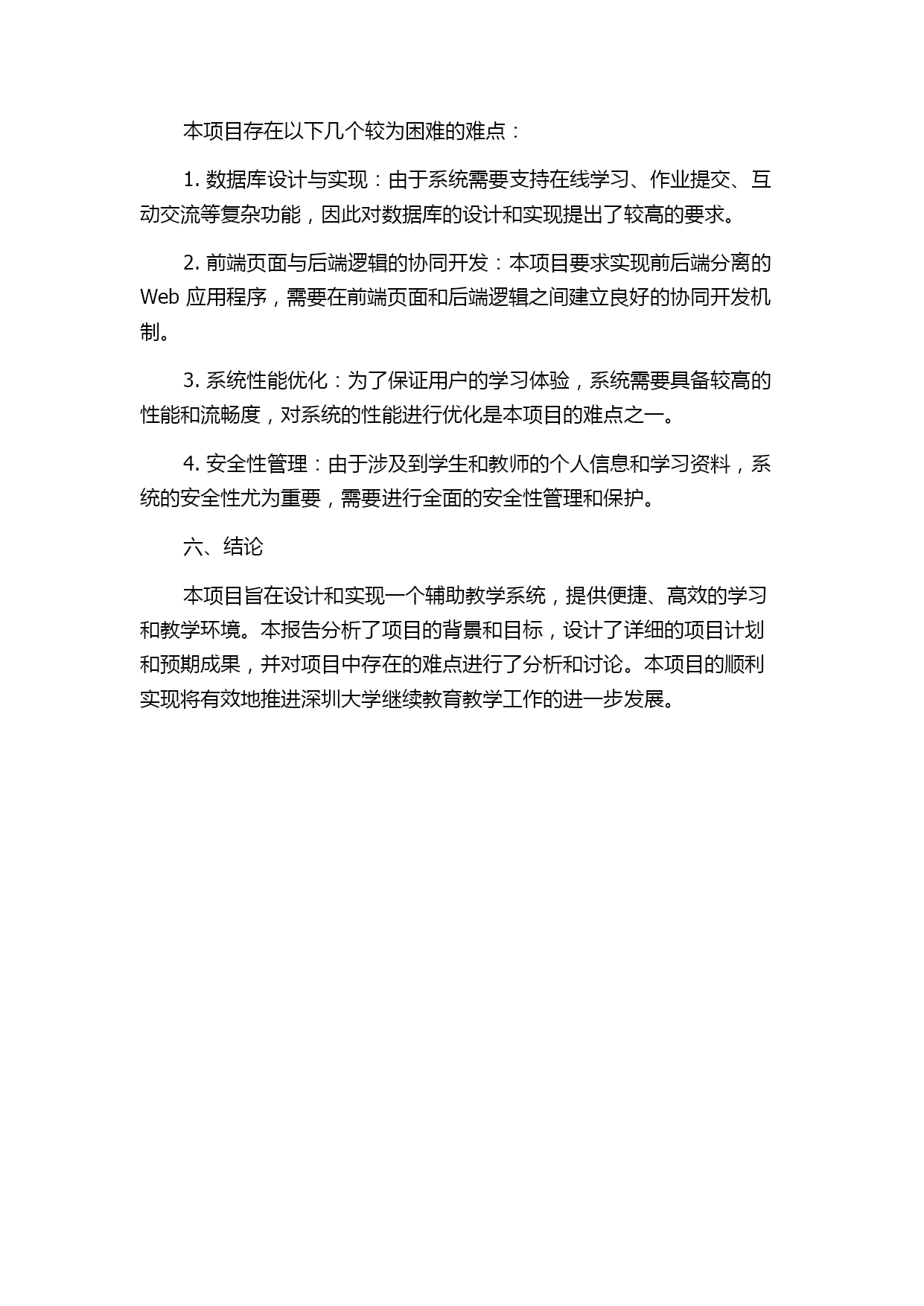 本项目存在以下几个较为困难的难点：

1. 数据库设计与实现：由于系统需要支持在线学习、作业提交、互动交流等复杂功能，因此对数据库的设计和实现提出了较高的要求。

2. 前端页面与后端逻辑的协同开发：本项目要求实现前后端分离的 Web 应用程序，需要在前端页面和后端逻辑之间建立良好的协同开发机制。

3. 系统性能优化：为了保证用户的学习体验，系统需要具备较高的性能和流畅度，对系统的性能进行优化是本项目的难点之一。

4. 安全性管理：由于涉及到学生和教师的个人信息和学习资料，系统的安全性尤为重要，需要进行全面的安全性管理和保护。

六、结论

本项目旨在设计和实现一个辅助教学系统，提供便捷、高效的学习和教学环境。本报告分析了项目的背景和目标，设计了详细的项目计划和预期成果，并对项目中存在的难点进行了分析和讨论。本项目的顺利实现将有效地推进深圳大学继续教育教学工作的进一步发展。